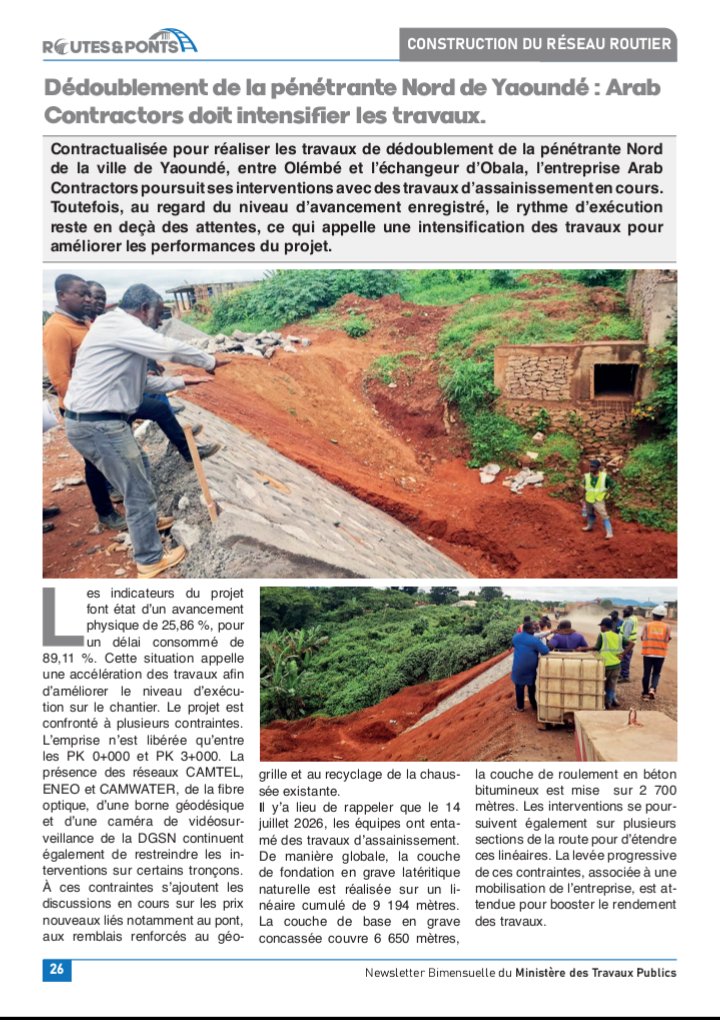 ROUTES&PONTS

CONSTRUCTION DU RÉSEAU ROUTIER

Dédoublement de la pénétrante Nord de Yaoundé : Arab Contractors doit intensifier les travaux.

Contractualisée pour réaliser les travaux de dédoublement de la pénétrante Nord de la ville de Yaoundé, entre Olémbé et l'échangeur d'Obala, l'entreprise Arab Contractors poursuit ses interventions avec des travaux d'assainissement en cours. Toutefois, au regard du niveau d'avancement enregistré, le rythme d'exécution reste en deçà des attentes, ce qui appelle une intensification des travaux pour améliorer les performances du projet.

Les indicateurs du projet font état d'un avancement physique de 25,86 %, pour un délai consommé de 89,11 %. Cette situation appelle une accélération des travaux afin d'améliorer le niveau d'exécution sur le chantier. Le projet est confronté à plusieurs contraintes. L'emprise n'est libérée qu'entre les PK 0+000 et PK 3+000. La présence des réseaux CAMTEL, ENEO et CAMWATER, de la fibre optique, d'une borne géodésique et d'une caméra de vidéosurveillance de la DGSN continuent également de restreindre les interventions sur certains tronçons. À ces contraintes s'ajoutent les discussions en cours sur les prix nouveaux liés notamment au pont, aux remblais renforcés au géogrille et au recyclage de la chaussée existante.

Il y'a lieu de rappeler que le 14 juillet 2026, les équipes ont entamé des travaux d'assainissement. De manière globale, la couche de fondation en grave latéritique naturelle est réalisée sur un linéaire cumulé de 9 194 mètres. La couche de base en grave concassée couvre 6 650 mètres, la couche de roulement en béton bitumineux est mise sur 2 700 mètres. Les interventions se poursuivent également sur plusieurs sections de la route pour d'étendre ces linéaires. La levée progressive de ces contraintes, associée à une mobilisation de l'entreprise, est attendue pour booster le rendement des travaux.

26

Newsletter Bimensuelle du Ministère des Travaux Publics